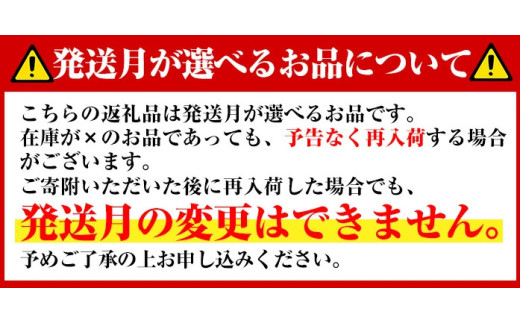 発送月が選べるお品について

こちらの返礼品は発送月が選べるお品です。
在庫が×のお品であっても、予告なく再入荷する場合がございます。
ご寄附いただいた後に再入荷した場合でも、
発送月の変更はできません。
予めご了承の上お申し込みください。